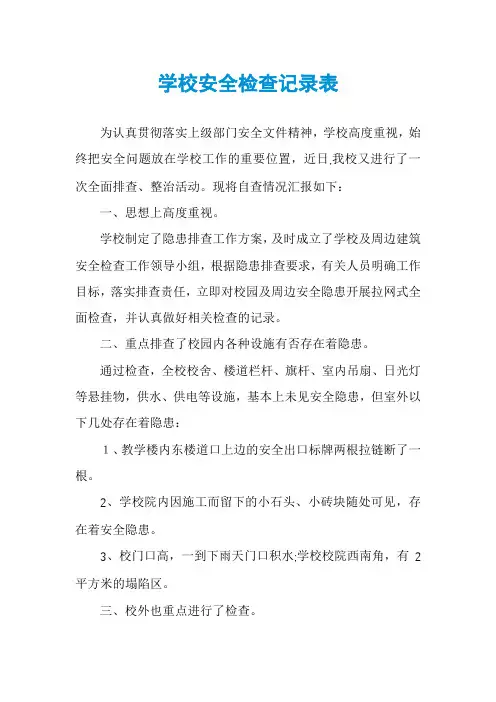 学校安全检查记录表

为认真贯彻落实上级部门安全文件精神，学校高度重视，始终把安全问题放在学校工作的重要位置，近日,我校又进行了一次全面排查、整治活动。现将自查情况汇报如下：

一、思想上高度重视。

学校制定了隐患排查工作方案，及时成立了学校及周边建筑安全检查工作领导小组，根据隐患排查要求，有关人员明确工作目标，落实排查责任，立即对校园及周边安全隐患开展拉网式全面检查，并认真做好相关检查的记录。

二、重点排查了校园内各种设施有否存在着隐患。

通过检查，全校校舍、楼道栏杆、旗杆、室内吊扇、日光灯等悬挂物，供水、供电等设施，基本上未见安全隐患，但室外以下几处存在着隐患：

1、教学楼内东楼道口上边的安全出口标牌两根拉链断了一根。

2、学校院内因施工而留下的小石头、小砖块随处可见，存在着安全隐患。

3、校门口高，一到下雨天门口积水;学校校院西南角，有 2 平方米的塌陷区。

三、校外也重点进行了检查。